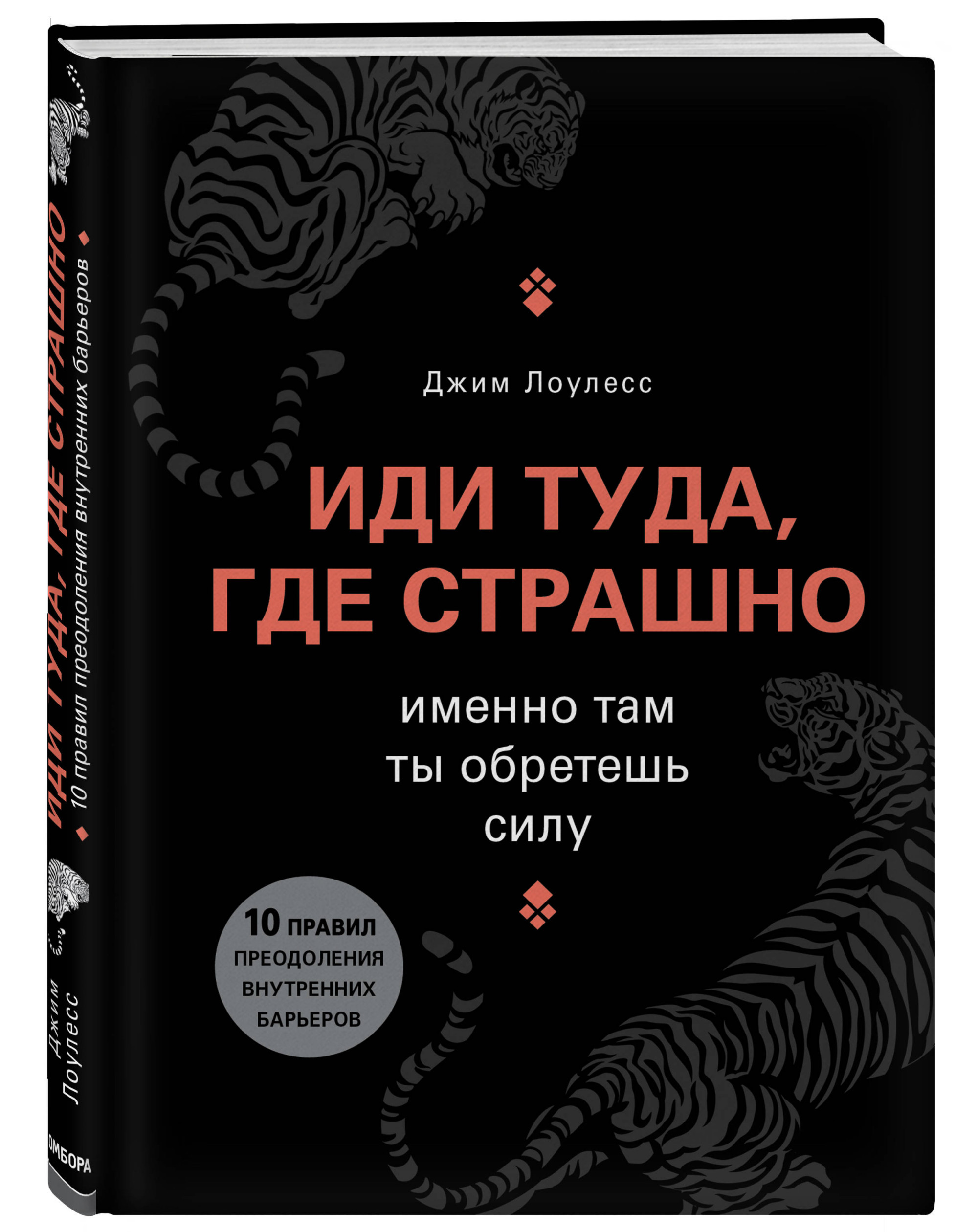 Джим Лоулесс

ИДИ ТУДА, ГДЕ СТРАШНО

именно там ты обретешь силу

10 ПРАВИЛ ПРЕОДОЛЕНИЯ ВНУТРЕННИХ БАРЬЕРОВ

ИДИ ТУДА, ГДЕ СТРАШНО
10 правил преодоления внутренних барьеров

Джим Лоулесс

ОМБОРА